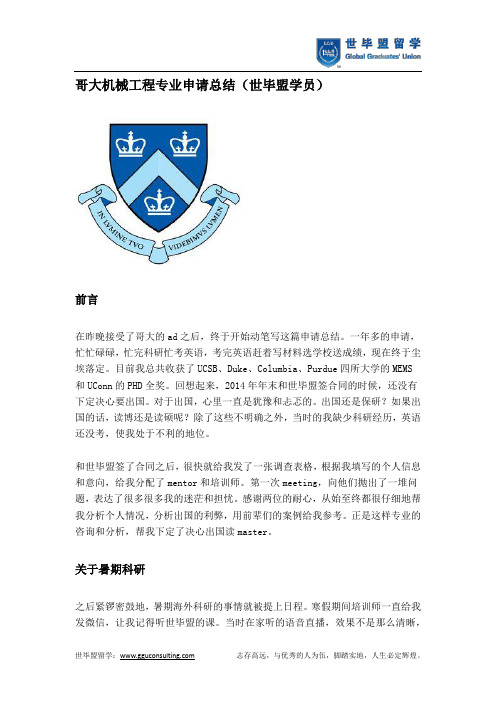 世毕盟留学
Global Graduates' Union

哥大机械工程专业申请总结（世毕盟学员）

IN LVMINE TVO VIDEBIMVS LVMEN

前言

在昨晚接受了哥大的 ad 之后，终于开始动笔写这篇申请总结。一年多的申请，忙忙碌碌，忙完科研忙考英语，考完英语赶着写材料选学校送成绩，现在终于尘埃落定。目前我总共收获了 UCSB、Duke、Columbia、Purdue 四所大学的 MEMS 和 UConn 的 PHD 全奖。回想起来，2014 年年末和世毕盟签合同的时候，还没有下定决心要出国。对于出国，心里一直是犹豫和忐忑的。出国还是保研？如果出国的话，读博还是读硕呢？除了这些不明确之外，当时的我缺少科研经历，英语还没考，使我处于不利的地位。

和世毕盟签了合同之后，很快就给我发了一张调查表格，根据我填写的个人信息和意向，给我分配了 mentor 和培训师。第一次 meeting，向他们抛出了一堆问题，表达了很多很多我的迷茫和担忧。感谢两位的耐心，从始至终都很仔细地帮我分析个人情况，分析出国的利弊，用前辈们的案例给我参考。正是这样专业的咨询和分析，帮我下定了决心出国读 master。

关于暑期科研

之后紧锣密鼓地，暑期海外科研的事情就被提上日程。寒假期间培训师一直给我发微信，让我记得听世毕盟的课。当时在家听的语音直播，效果不是那么清晰，

世毕盟留学：www.gguconsulting.com　　志存高远，与优秀的人为伍，脚踏实地，人生必定辉煌。